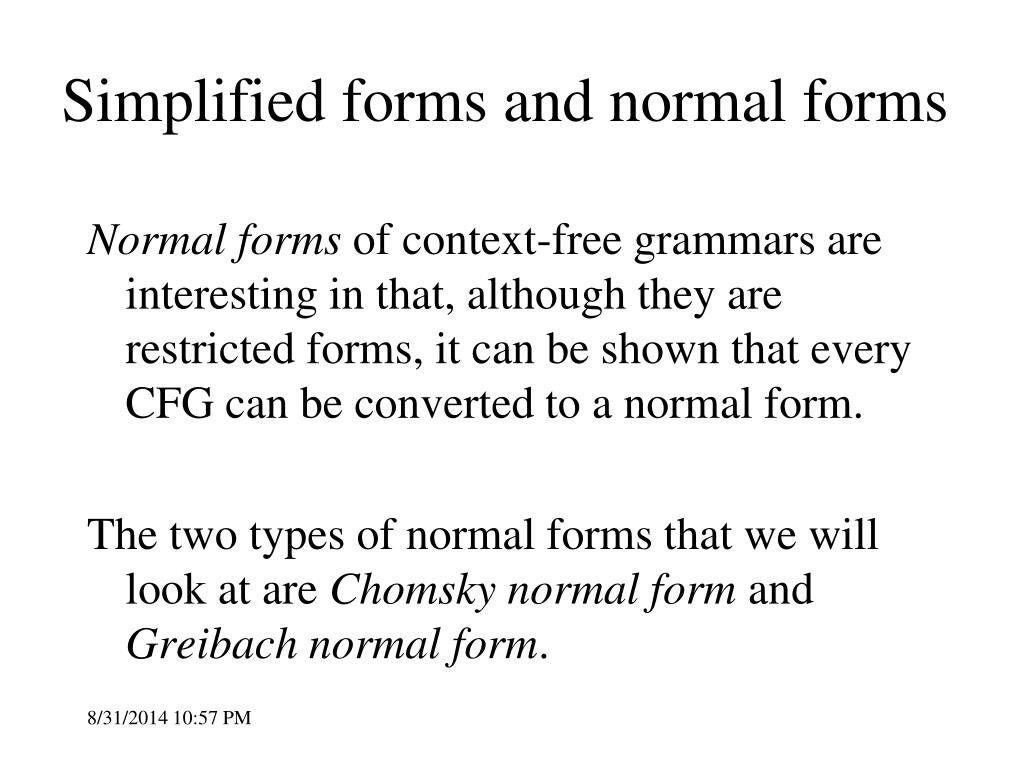 Simplified forms and normal forms

Normal forms of context-free grammars are interesting in that, although they are restricted forms, it can be shown that every CFG can be converted to a normal form.

The two types of normal forms that we will look at are Chomsky normal form and Greibach normal form.

8/31/2014 10:57 PM